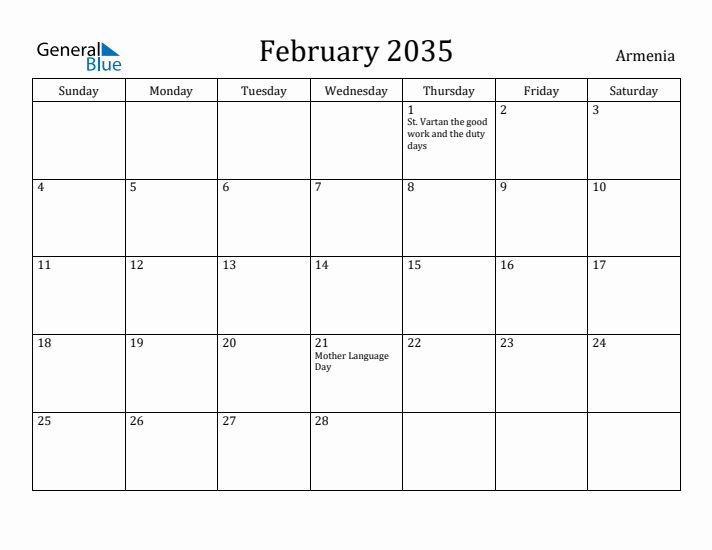 General Blue

February 2035

Armenia

| Sunday | Monday | Tuesday | Wednesday | Thursday | Friday | Saturday |
|---|---|---|---|---|---|---|
| | | | | 1 St. Vartan the good work and the duty days | 2 | 3 |
| 4 | 5 | 6 | 7 | 8 | 9 | 10 |
| 11 | 12 | 13 | 14 | 15 | 16 | 17 |
| 18 | 19 | 20 | 21 Mother Language Day | 22 | 23 | 24 |
| 25 | 26 | 27 | 28 | | | |